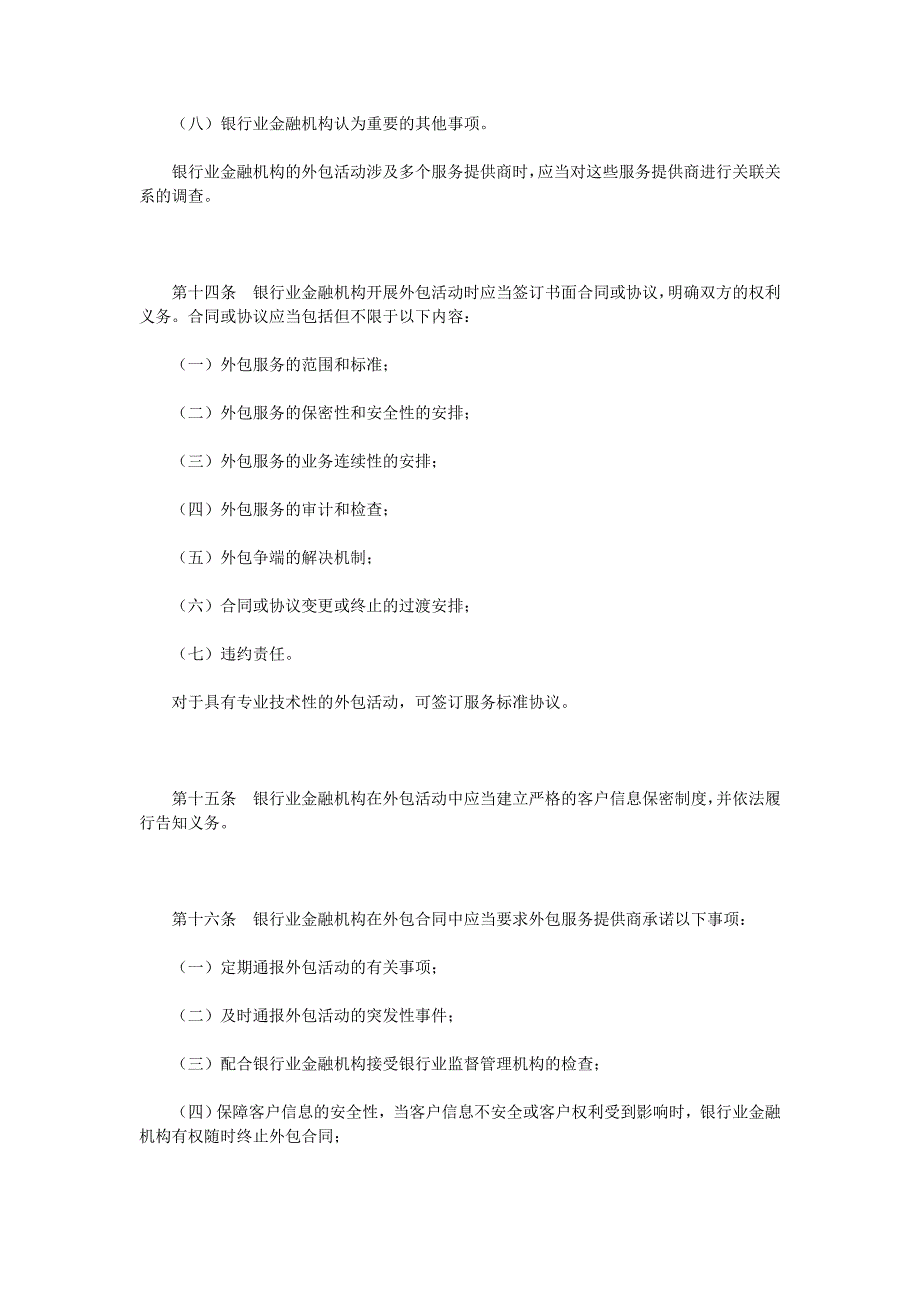 （八）银行业金融机构认为重要的其他事项。

银行业金融机构的外包活动涉及多个服务提供商时，应当对这些服务提供商进行关联关系的调查。

第十四条　银行业金融机构开展外包活动时应当签订书面合同或协议，明确双方的权利义务。合同或协议应当包括但不限于以下内容：

（一）外包服务的范围和标准；

（二）外包服务的保密性和安全性的安排；

（三）外包服务的业务连续性的安排；

（四）外包服务的审计和检查；

（五）外包争端的解决机制；

（六）合同或协议变更或终止的过渡安排；

（七）违约责任。

对于具有专业技术性的外包活动，可签订服务标准协议。

第十五条　银行业金融机构在外包活动中应当建立严格的客户信息保密制度，并依法履行告知义务。

第十六条　银行业金融机构在外包合同中应当要求外包服务提供商承诺以下事项：

（一）定期通报外包活动的有关事项；

（二）及时通报外包活动的突发性事件；

（三）配合银行业金融机构接受银行业监督管理机构的检查；

（四）保障客户信息的安全性，当客户信息不安全或客户权利受到影响时，银行业金融机构有权随时终止外包合同；